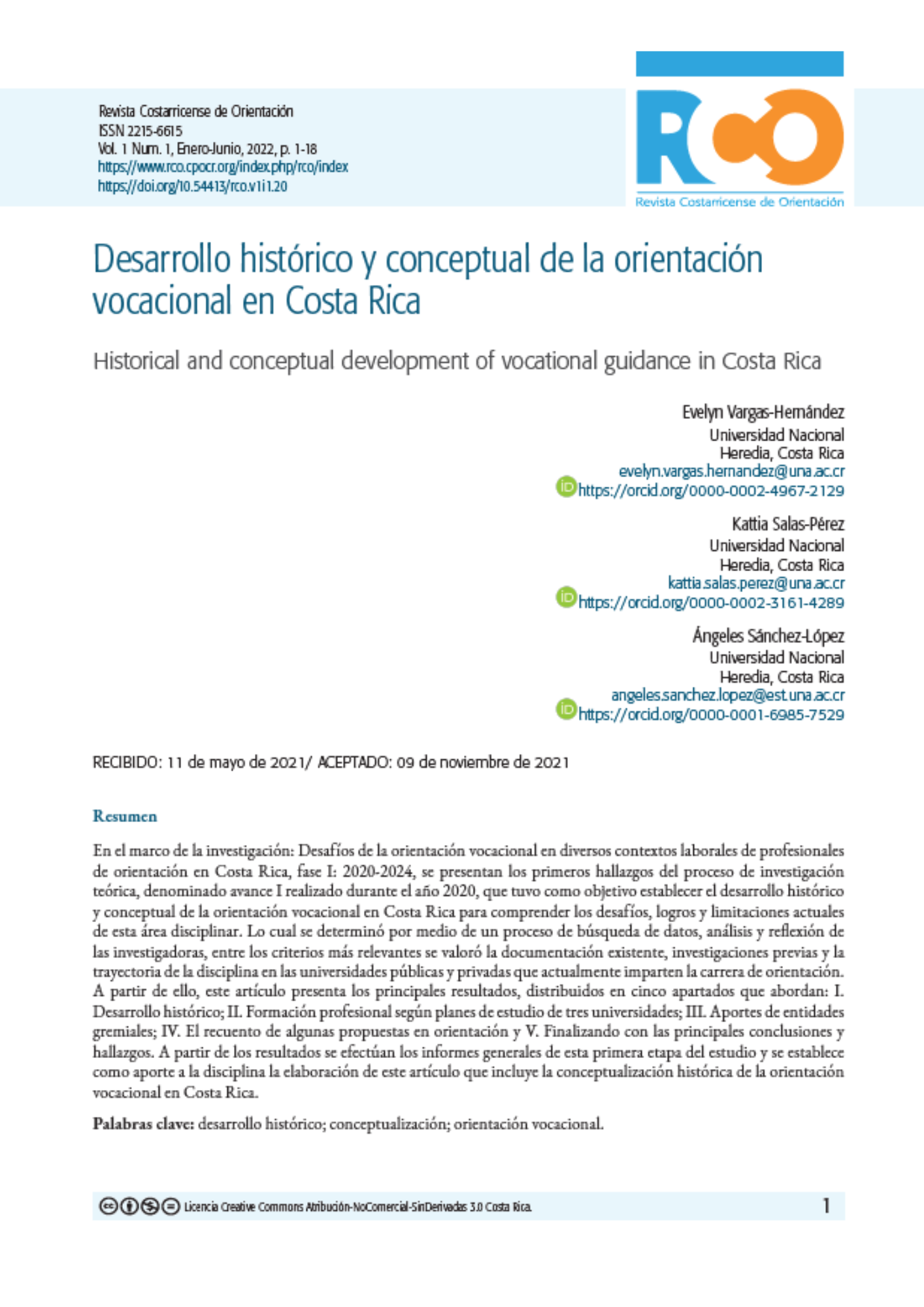 Revista Costarricense de Orientación
ISSN 2215-6615
Vol. 1 Num. 1, Enero-Junio, 2022, p. 1-18
https://www.rco.cpocr.org/index.php/rco/index
https://doi.org/10.54413/rco.v1i1.20

RCO
Revista Costarricense de Orientación

Desarrollo histórico y conceptual de la orientación vocacional en Costa Rica

Historical and conceptual development of vocational guidance in Costa Rica

Evelyn Vargas-Hernández
Universidad Nacional
Heredia, Costa Rica
evelyn.vargas.hernandez@una.ac.cr
https://orcid.org/0000-0002-4967-2129

Kattia Salas-Pérez
Universidad Nacional
Heredia, Costa Rica
kattia.salas.perez@una.ac.cr
https://orcid.org/0000-0002-3161-4289

Ángeles Sánchez-López
Universidad Nacional
Heredia, Costa Rica
angeles.sanchez.lopez@est.una.ac.cr
https://orcid.org/0000-0001-6985-7529

RECIBIDO: 11 de mayo de 2021/ ACEPTADO: 09 de noviembre de 2021

Resumen

En el marco de la investigación: Desafíos de la orientación vocacional en diversos contextos laborales de profesionales de orientación en Costa Rica, fase I: 2020-2024, se presentan los primeros hallazgos del proceso de investigación teórica, denominado avance I realizado durante el año 2020, que tuvo como objetivo establecer el desarrollo histórico y conceptual de la orientación vocacional en Costa Rica para comprender los desafíos, logros y limitaciones actuales de esta área disciplinar. Lo cual se determinó por medio de un proceso de búsqueda de datos, análisis y reflexión de las investigadoras, entre los criterios más relevantes se valoró la documentación existente, investigaciones previas y la trayectoria de la disciplina en las universidades públicas y privadas que actualmente imparten la carrera de orientación. A partir de ello, este artículo presenta los principales resultados, distribuidos en cinco apartados que abordan: I. Desarrollo histórico; II. Formación profesional según planes de estudio de tres universidades; III. Aportes de entidades gremiales; IV. El recuento de algunas propuestas en orientación y V. Finalizando con las principales conclusiones y hallazgos. A partir de los resultados se efectúan los informes generales de esta primera etapa del estudio y se establece como aporte a la disciplina la elaboración de este artículo que incluye la conceptualización histórica de la orientación vocacional en Costa Rica.

Palabras clave: desarrollo histórico; conceptualización; orientación vocacional.

Licencia Creative Commons Atribución-NoComercial-SinDerivadas 3.0 Costa Rica.

1